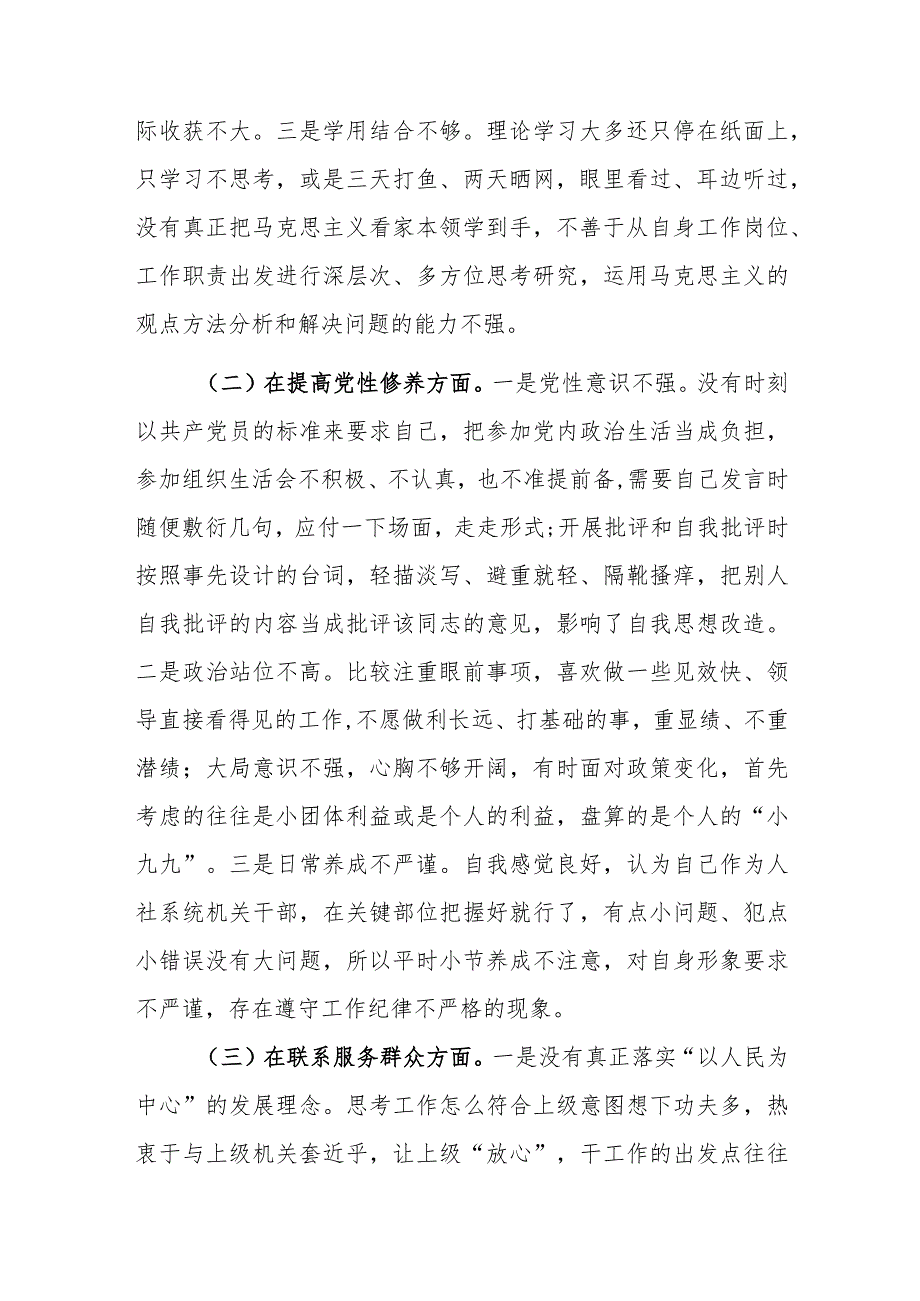 际收获不大。三是学用结合不够。理论学习大多还只停在纸面上，只学习不思考，或是三天打鱼、两天晒网，眼里看过、耳边听过，没有真正把马克思主义看家本领学到手，不善于从自身工作岗位、工作职责出发进行深层次、多方位思考研究，运用马克思主义的观点方法分析和解决问题的能力不强。

（二）在提高党性修养方面。一是党性意识不强。没有时刻以共产党员的标准来要求自己，把参加党内政治生活当成负担，参加组织生活会不积极、不认真，也不准提前备,需要自己发言时随便敷衍几句，应付一下场面，走走形式;开展批评和自我批评时按照事先设计的台词，轻描淡写、避重就轻、隔靴搔痒，把别人自我批评的内容当成批评该同志的意见，影响了自我思想改造。二是政治站位不高。比较注重眼前事项，喜欢做一些见效快、领导直接看得见的工作,不愿做利长远、打基础的事，重显绩、不重潜绩；大局意识不强，心胸不够开阔，有时面对政策变化，首先考虑的往往是小团体利益或是个人的利益，盘算的是个人的“小九九”。三是日常养成不严谨。自我感觉良好，认为自己作为人社系统机关干部，在关键部位把握好就行了，有点小问题、犯点小错误没有大问题，所以平时小节养成不注意，对自身形象要求不严谨，存在遵守工作纪律不严格的现象。

（三）在联系服务群众方面。一是没有真正落实“以人民为中心”的发展理念。思考工作怎么符合上级意图想下功夫多，热衷于与上级机关套近乎，让上级“放心”，干工作的出发点往往